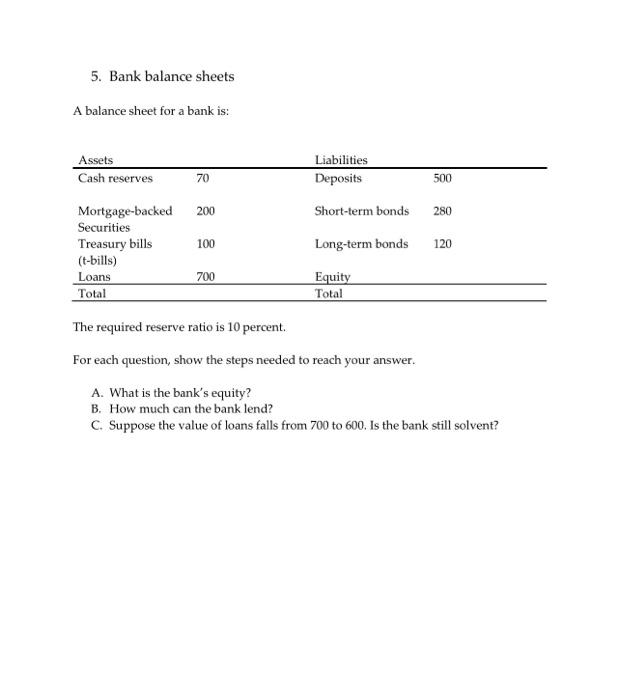 5. Bank balance sheets

A balance sheet for a bank is:

| Assets | | Liabilities | |
|---|---|---|---|
| Cash reserves | 70 | Deposits | 500 |
| Mortgage-backed Securities | 200 | Short-term bonds | 280 |
| Treasury bills (t-bills) | 100 | Long-term bonds | 120 |
| Loans | 700 | Equity | |
| Total | | Total | |

The required reserve ratio is 10 percent.

For each question, show the steps needed to reach your answer.

A. What is the bank's equity?
B. How much can the bank lend?
C. Suppose the value of loans falls from 700 to 600. Is the bank still solvent?